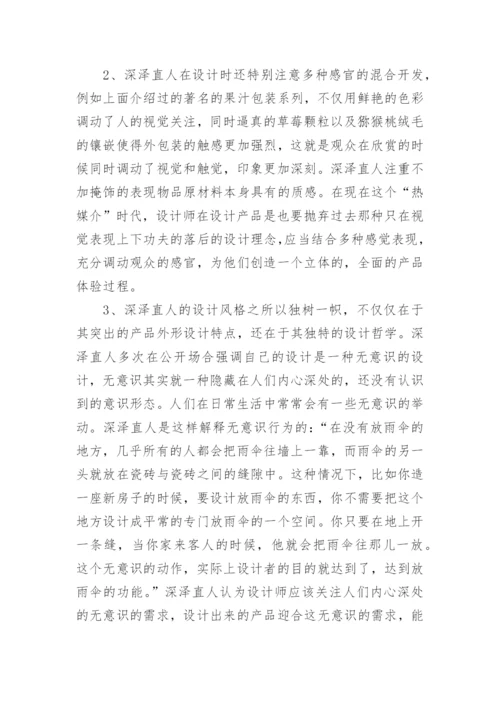 2、深泽直人在设计时还特别注意多种感官的混合开发，例如上面介绍过的著名的果汁包装系列，不仅用鲜艳的色彩调动了人的视觉关注，同时逼真的草莓颗粒以及猕猴桃绒毛的镶嵌使得外包装的触感更加强烈，这就是观众在欣赏的时候同时调动了视觉和触觉，印象更加深刻。深泽直人注重不加掩饰的表现物品原材料本身具有的质感。在现在这个“热媒介”时代，设计师在设计产品是也要抛弃过去那种只在视觉表现上下功夫的落后的设计理念,应当结合多种感觉表现，充分调动观众的感官，为他们创造一个立体的，全面的产品体验过程。

3、深泽直人的设计风格之所以独树一帜，不仅仅在于其突出的产品外形设计特点，还在于其独特的设计哲学。深泽直人多次在公开场合强调自己的设计是一种无意识的设计，无意识其实就一种隐藏在人们内心深处的，还没有认识到的意识形态。人们在日常生活中常常会有一些无意识的举动。深泽直人是这样解释无意识行为的：“在没有放雨伞的地方，几乎所有的人都会把雨伞往墙上一靠，而雨伞的另一头就放在瓷砖与瓷砖之间的缝隙中。这种情况下，比如你造一座新房子的时候，要设计放雨伞的东西，你不需要把这个地方设计成平常的专门放雨伞的一个空间。你只要在地上开一条缝，当你家来客人的时候，他就会把雨伞往那儿一放。这个无意识的动作，实际上设计者的目的就达到了，达到放雨伞的功能。”深泽直人认为设计师应该关注人们内心深处的无意识的需求，设计出来的产品迎合这无意识的需求，能